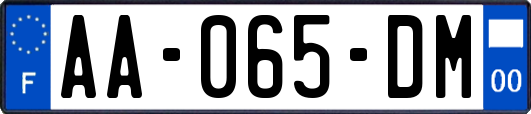 F
AA-065-DM
00